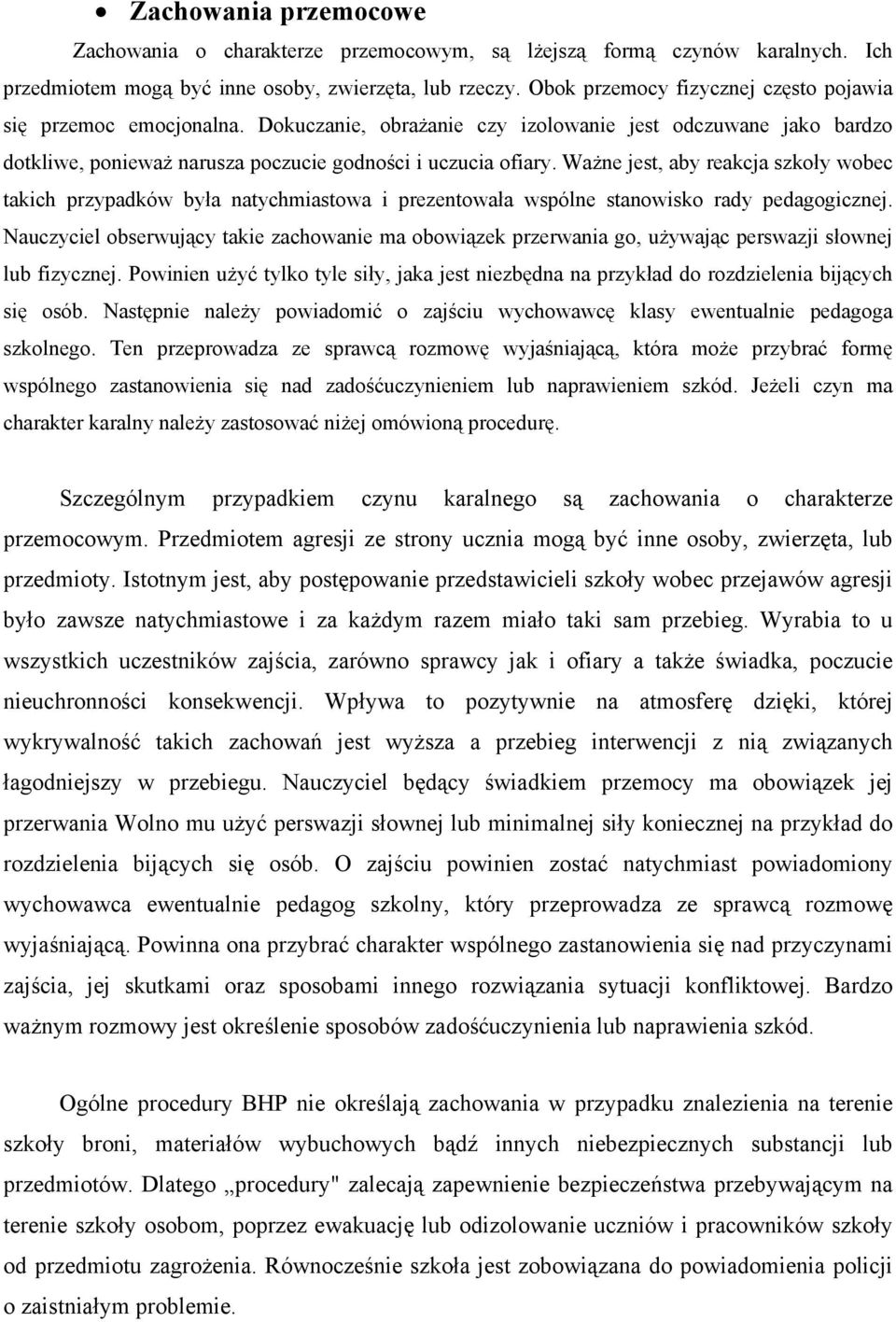 • Zachowania przemocowe

Zachowania o charakterze przemocowym, są lżejszą formą czynów karalnych. Ich przedmiotem mogą być inne osoby, zwierzęta, lub rzeczy. Obok przemocy fizycznej często pojawia się przemoc emocjonalna. Dokuczanie, obrażanie czy izolowanie jest odczuwane jako bardzo dotkliwe, ponieważ narusza poczucie godności i uczucia ofiary. Ważne jest, aby reakcja szkoły wobec takich przypadków była natychmiastowa i prezentowała wspólne stanowisko rady pedagogicznej. Nauczyciel obserwujący takie zachowanie ma obowiązek przerwania go, używając perswazji słownej lub fizycznej. Powinien użyć tylko tyle siły, jaka jest niezbędna na przykład do rozdzielenia bijących się osób. Następnie należy powiadomić o zajściu wychowawcę klasy ewentualnie pedagoga szkolnego. Ten przeprowadza ze sprawcą rozmowę wyjaśniającą, która może przybrać formę wspólnego zastanowienia się nad zadośćuczynieniem lub naprawieniem szkód. Jeżeli czyn ma charakter karalny należy zastosować niżej omówioną procedurę.

Szczególnym przypadkiem czynu karalnego są zachowania o charakterze przemocowym. Przedmiotem agresji ze strony ucznia mogą być inne osoby, zwierzęta, lub przedmioty. Istotnym jest, aby postępowanie przedstawicieli szkoły wobec przejawów agresji było zawsze natychmiastowe i za każdym razem miało taki sam przebieg. Wyrabia to u wszystkich uczestników zajścia, zarówno sprawcy jak i ofiary a także świadka, poczucie nieuchronności konsekwencji. Wpływa to pozytywnie na atmosferę dzięki, której wykrywalność takich zachowań jest wyższa a przebieg interwencji z nią związanych łagodniejszy w przebiegu. Nauczyciel będący świadkiem przemocy ma obowiązek jej przerwania Wolno mu użyć perswazji słownej lub minimalnej siły koniecznej na przykład do rozdzielenia bijących się osób. O zajściu powinien zostać natychmiast powiadomiony wychowawca ewentualnie pedagog szkolny, który przeprowadza ze sprawcą rozmowę wyjaśniającą. Powinna ona przybrać charakter wspólnego zastanowienia się nad przyczynami zajścia, jej skutkami oraz sposobami innego rozwiązania sytuacji konfliktowej. Bardzo ważnym rozmowy jest określenie sposobów zadośćuczynienia lub naprawienia szkód.

Ogólne procedury BHP nie określają zachowania w przypadku znalezienia na terenie szkoły broni, materiałów wybuchowych bądź innych niebezpiecznych substancji lub przedmiotów. Dlatego „procedury" zalecają zapewnienie bezpieczeństwa przebywającym na terenie szkoły osobom, poprzez ewakuację lub odizolowanie uczniów i pracowników szkoły od przedmiotu zagrożenia. Równocześnie szkoła jest zobowiązana do powiadomienia policji o zaistniałym problemie.